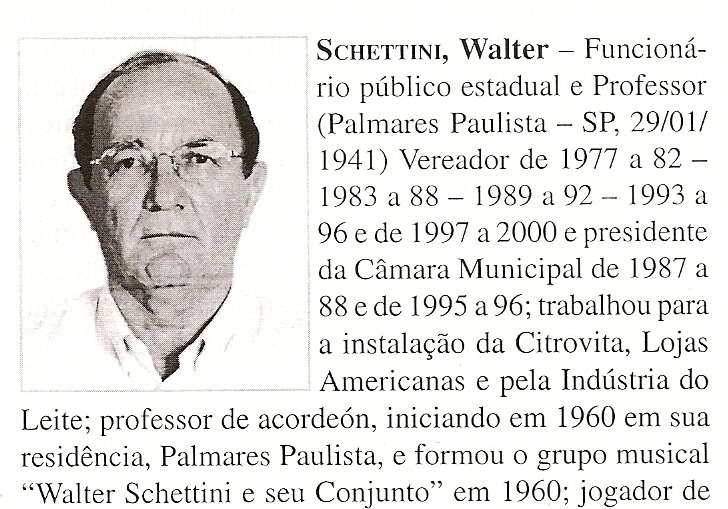 SCHETTINI, Walter – Funcionário público estadual e Professor (Palmares Paulista – SP, 29/01/1941) Vereador de 1977 a 82 – 1983 a 88 – 1989 a 92 – 1993 a 96 e de 1997 a 2000 e presidente da Câmara Municipal de 1987 a 88 e de 1995 a 96; trabalhou para a instalação da Citrovita, Lojas Americanas e pela Indústria do Leite; professor de acordeón, iniciando em 1960 em sua residência, Palmares Paulista, e formou o grupo musical "Walter Schettini e seu Conjunto" em 1960; jogador de